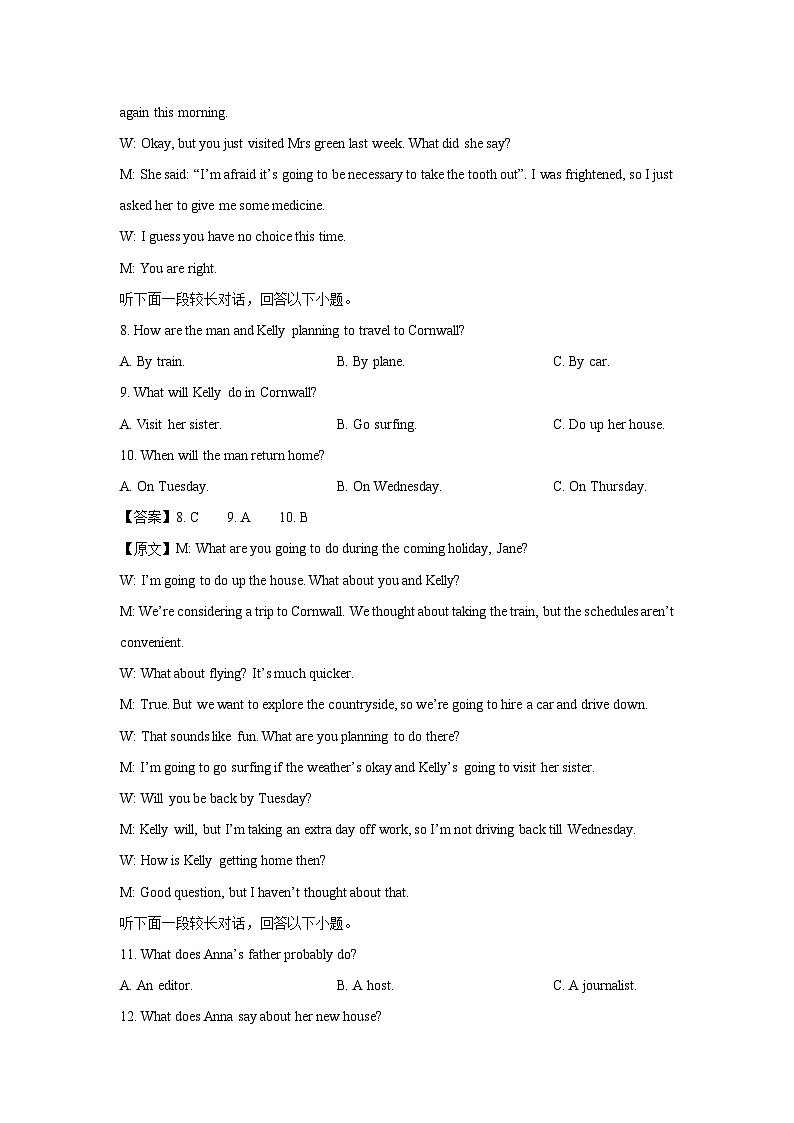 again this morning.

W: Okay, but you just visited Mrs green last week. What did she say?

M: She said: “I’m afraid it’s going to be necessary to take the tooth out”. I was frightened, so I just asked her to give me some medicine.

W: I guess you have no choice this time.

M: You are right.

听下面一段较长对话，回答以下小题。

8. How are the man and Kelly planning to travel to Cornwall?

A. By train.

B. By plane.

C. By car.

9. What will Kelly do in Cornwall?

A. Visit her sister.

B. Go surfing.

C. Do up her house.

10. When will the man return home?

A. On Tuesday.

B. On Wednesday.

C. On Thursday.

【答案】8. C 9. A 10. B

【原文】M: What are you going to do during the coming holiday, Jane?

W: I’m going to do up the house. What about you and Kelly?

M: We’re considering a trip to Cornwall. We thought about taking the train, but the schedules aren’t convenient.

W: What about flying? It’s much quicker.

M: True. But we want to explore the countryside, so we’re going to hire a car and drive down.

W: That sounds like fun. What are you planning to do there?

M: I’m going to go surfing if the weather’s okay and Kelly’s going to visit her sister.

W: Will you be back by Tuesday?

M: Kelly will, but I’m taking an extra day off work, so I’m not driving back till Wednesday.

W: How is Kelly getting home then?

M: Good question, but I haven’t thought about that.

听下面一段较长对话，回答以下小题。

11. What does Anna’s father probably do?

A. An editor.

B. A host.

C. A journalist.

12. What does Anna say about her new house?